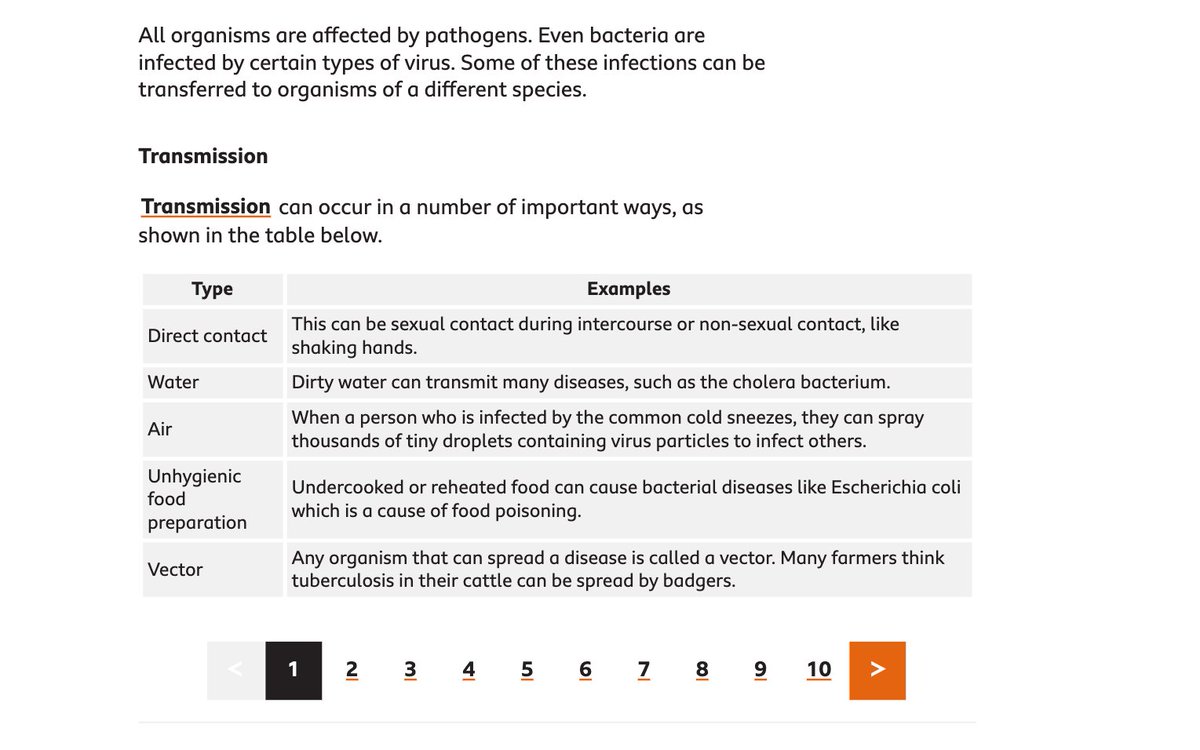 All organisms are affected by pathogens. Even bacteria are infected by certain types of virus. Some of these infections can be transferred to organisms of a different species.

Transmission

Transmission can occur in a number of important ways, as shown in the table below.

| Type | Examples |
|---|---|
| Direct contact | This can be sexual contact during intercourse or non-sexual contact, like shaking hands. |
| Water | Dirty water can transmit many diseases, such as the cholera bacterium. |
| Air | When a person who is infected by the common cold sneezes, they can spray thousands of tiny droplets containing virus particles to infect others. |
| Unhygienic food preparation | Undercooked or reheated food can cause bacterial diseases like Escherichia coli which is a cause of food poisoning. |
| Vector | Any organism that can spread a disease is called a vector. Many farmers think tuberculosis in their cattle can be spread by badgers. |

< 1 2 3 4 5 6 7 8 9 10 >